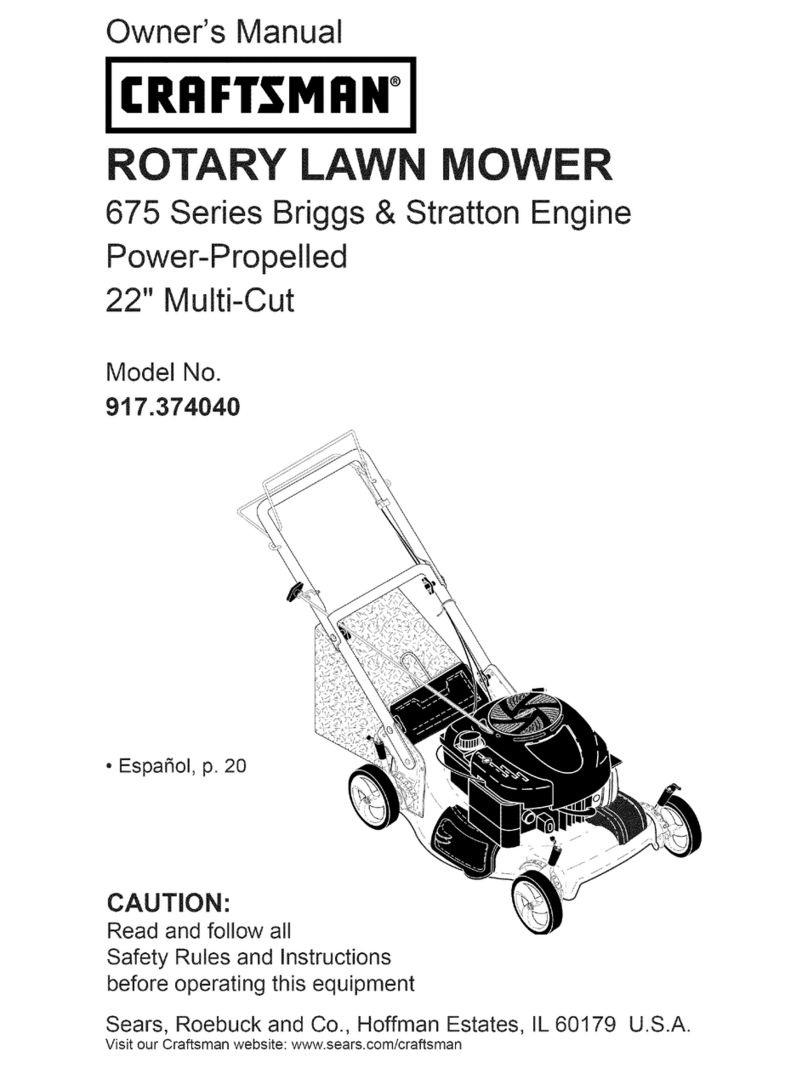 Owner's Manual

CRAFTSMAN®

ROTARY LAWN MOWER

675 Series Briggs & Stratton Engine
Power-Propelled
22" Multi-Cut

Model No.
917.374040

• Español, p. 20

CAUTION:
Read and follow all Safety Rules and Instructions before operating this equipment

Sears, Roebuck and Co., Hoffman Estates, IL 60179 U.S.A.
Visit our Craftsman website: www.sears.com/craftsman